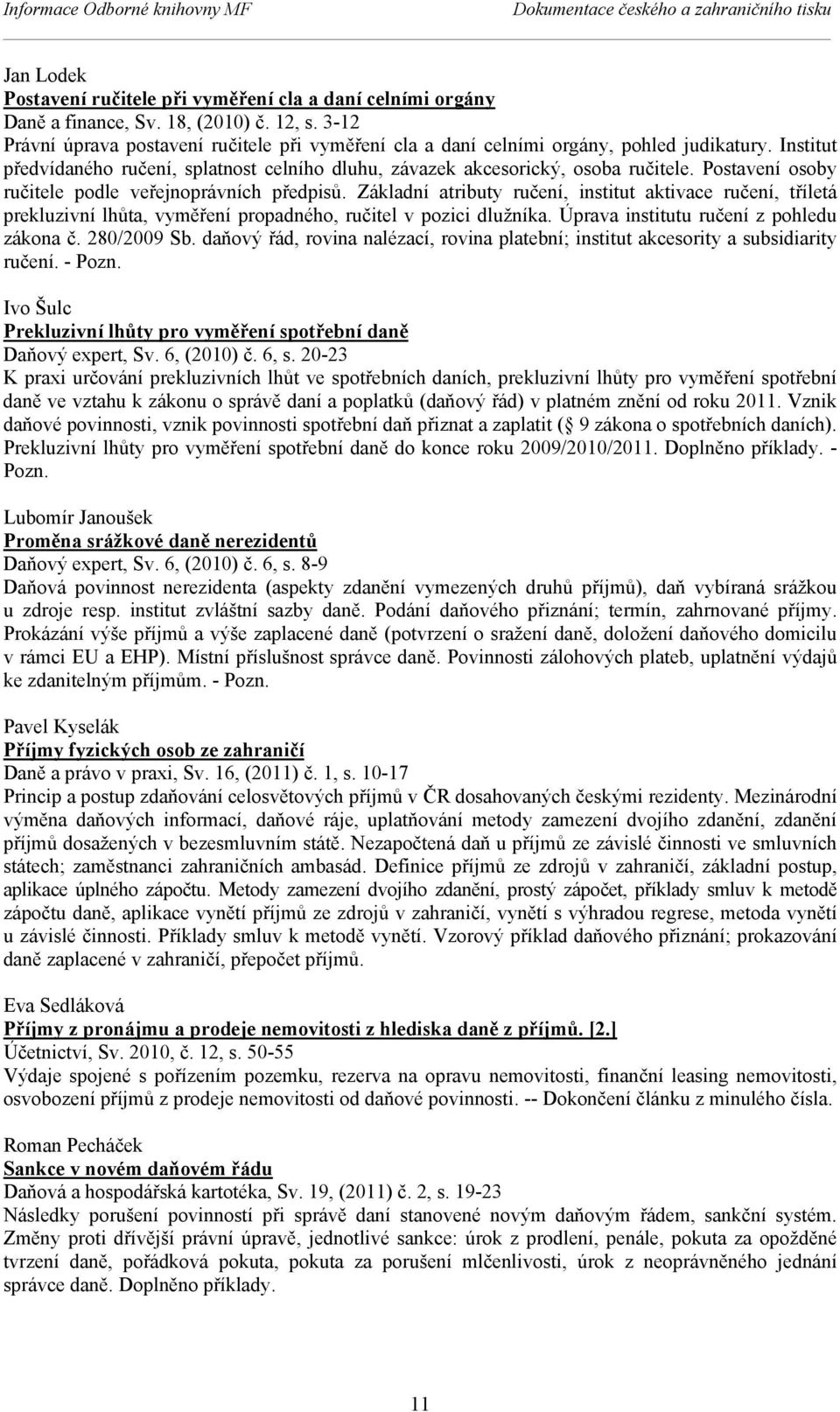 Informace Odborné knihovny MF Dokumentace českého a zahraničního tisku

Jan Lodek
Postavení ručitele při vyměření cla a daní celními orgány
Daně a finance, Sv. 18, (2010) č. 12, s. 3-12
Právní úprava postavení ručitele při vyměření cla a daní celními orgány, pohled judikatury. Institut předvídaného ručení, splatnost celního dluhu, závazek akcesorický, osoba ručitele. Postavení osoby ručitele podle veřejnoprávních předpisů. Základní atributy ručení, institut aktivace ručení, tříletá prekluzivní lhůta, vyměření propadného, ručitel v pozici dlužníka. Úprava institutu ručení z pohledu zákona č. 280/2009 Sb. daňový řád, rovina nalézací, rovina platební; institut akcesority a subsidiarity ručení. - Pozn.

Ivo Šulc
Prekluzivní lhůty pro vyměření spotřební daně
Daňový expert, Sv. 6, (2010) č. 6, s. 20-23
K praxi určování prekluzivních lhůt ve spotřebních daních, prekluzivní lhůty pro vyměření spotřební daně ve vztahu k zákonu o správě daní a poplatků (daňový řád) v platném znění od roku 2011. Vznik daňové povinnosti, vznik povinnosti spotřební daň přiznat a zaplatit ( 9 zákona o spotřebních daních). Prekluzivní lhůty pro vyměření spotřební daně do konce roku 2009/2010/2011. Doplněno příklady. - Pozn.

Lubomír Janoušek
Proměna srážkové daně nerezidentů
Daňový expert, Sv. 6, (2010) č. 6, s. 8-9
Daňová povinnost nerezidenta (aspekty zdanění vymezených druhů příjmů), daň vybíraná srážkou u zdroje resp. institut zvláštní sazby daně. Podání daňového přiznání; termín, zahrnované příjmy. Prokázání výše příjmů a výše zaplacené daně (potvrzení o sražení daně, doložení daňového domicilu v rámci EU a EHP). Místní příslušnost správce daně. Povinnosti zálohových plateb, uplatnění výdajů ke zdanitelným příjmům. - Pozn.

Pavel Kyselák
Příjmy fyzických osob ze zahraničí
Daně a právo v praxi, Sv. 16, (2011) č. 1, s. 10-17
Princip a postup zdaňování celosvětových příjmů v ČR dosahovaných českými rezidenty. Mezinárodní výměna daňových informací, daňové ráje, uplatňování metody zamezení dvojího zdanění, zdanění příjmů dosažených v bezesmluvním státě. Nezapočtená daň u příjmů ze závislé činnosti ve smluvních státech; zaměstnanci zahraničních ambasád. Definice příjmů ze zdrojů v zahraničí, základní postup, aplikace úplného zápočtu. Metody zamezení dvojího zdanění, prostý zápočet, příklady smluv k metodě zápočtu daně, aplikace vynětí příjmů ze zdrojů v zahraničí, vynětí s výhradou regrese, metoda vynětí u závislé činnosti. Příklady smluv k metodě vynětí. Vzorový příklad daňového přiznání; prokazování daně zaplacené v zahraničí, přepočet příjmů.

Eva Sedláková
Příjmy z pronájmu a prodeje nemovitosti z hlediska daně z příjmů. [2.]
Účetnictví, Sv. 2010, č. 12, s. 50-55
Výdaje spojené s pořízením pozemku, rezerva na opravu nemovitosti, finanční leasing nemovitosti, osvobození příjmů z prodeje nemovitosti od daňové povinnosti. -- Dokončení článku z minulého čísla.

Roman Pecháček
Sankce v novém daňovém řádu
Daňová a hospodářská kartotéka, Sv. 19, (2011) č. 2, s. 19-23
Následky porušení povinností při správě daní stanovené novým daňovým řádem, sankční systém. Změny proti dřívější právní úpravě, jednotlivé sankce: úrok z prodlení, penále, pokuta za opožděné tvrzení daně, pořádková pokuta, pokuta za porušení mlčenlivosti, úrok z neoprávněného jednání správce daně. Doplněno příklady.

11